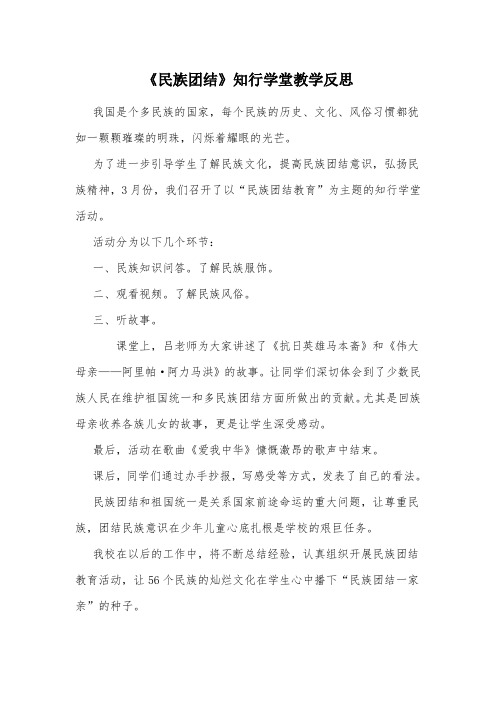 《民族团结》知行学堂教学反思

我国是个多民族的国家，每个民族的历史、文化、风俗习惯都犹如一颗颗璀璨的明珠，闪烁着耀眼的光芒。

为了进一步引导学生了解民族文化，提高民族团结意识，弘扬民族精神，3月份，我们召开了以“民族团结教育”为主题的知行学堂活动。

活动分为以下几个环节：

一、民族知识问答。了解民族服饰。

二、观看视频。了解民族风俗。

三、听故事。

课堂上，吕老师为大家讲述了《抗日英雄马本斋》和《伟大母亲——阿里帕·阿力马洪》的故事。让同学们深切体会到了少数民族人民在维护祖国统一和多民族团结方面所做出的贡献。尤其是回族母亲收养各族儿女的故事，更是让学生深受感动。

最后，活动在歌曲《爱我中华》慷慨激昂的歌声中结束。

课后，同学们通过办手抄报，写感受等方式，发表了自己的看法。

民族团结和祖国统一是关系国家前途命运的重大问题，让尊重民族，团结民族意识在少年儿童心底扎根是学校的艰巨任务。

我校在以后的工作中，将不断总结经验，认真组织开展民族团结教育活动，让56个民族的灿烂文化在学生心中播下“民族团结一家亲”的种子。